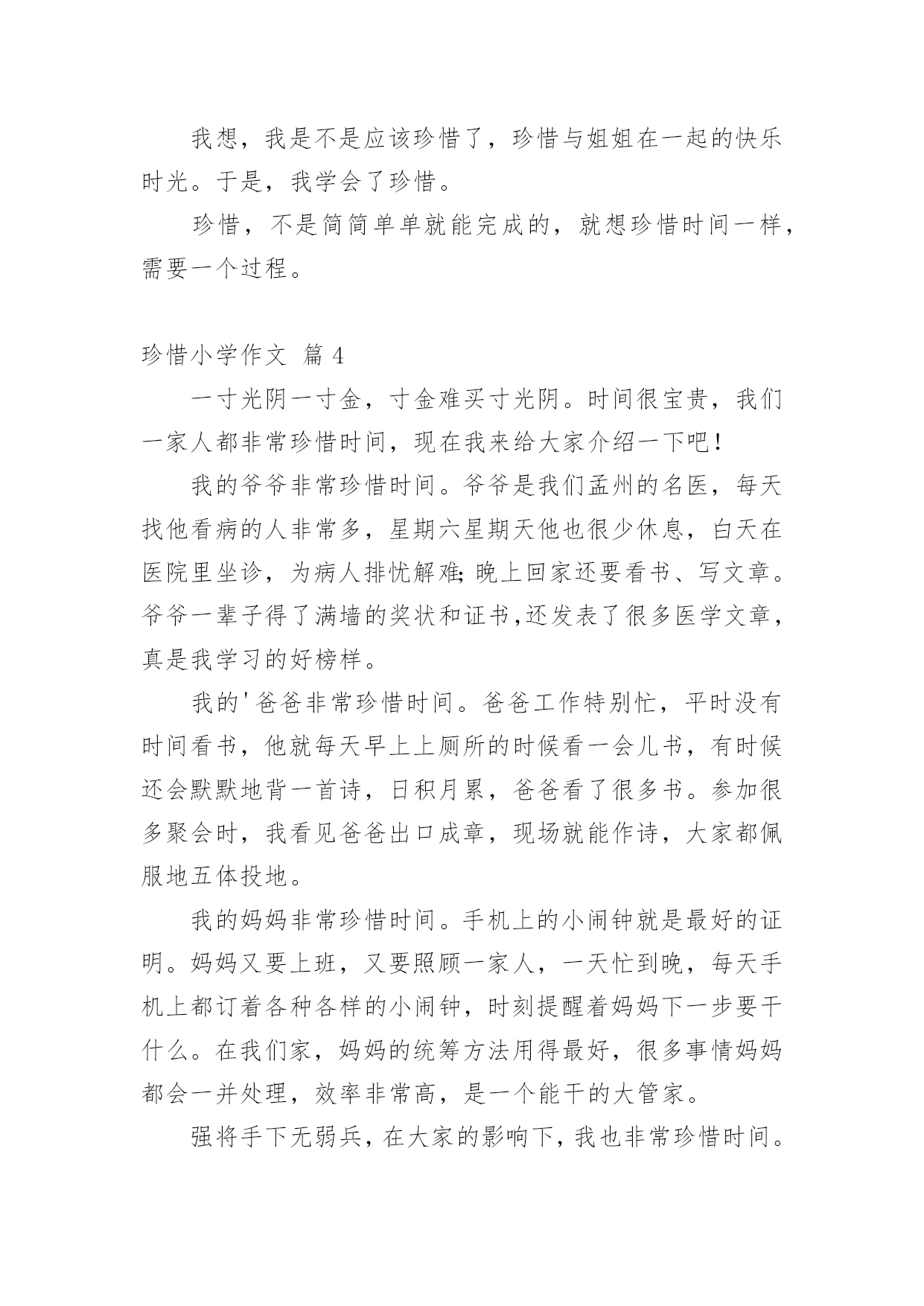 我想，我是不是应该珍惜了，珍惜与姐姐在一起的快乐时光。于是，我学会了珍惜。

珍惜，不是简简单单就能完成的，就想珍惜时间一样，需要一个过程。

珍惜小学作文 篇 4

一寸光阴一寸金，寸金难买寸光阴。时间很宝贵，我们一家人都非常珍惜时间，现在我来给大家介绍一下吧！

我的爷爷非常珍惜时间。爷爷是我们孟州的名医，每天找他看病的人非常多，星期六星期天他也很少休息，白天在医院里坐诊，为病人排忧解难;晚上回家还要看书、写文章。爷爷一辈子得了满墙的奖状和证书,还发表了很多医学文章，真是我学习的好榜样。

我的'爸爸非常珍惜时间。爸爸工作特别忙，平时没有时间看书，他就每天早上上厕所的时候看一会儿书，有时候还会默默地背一首诗，日积月累，爸爸看了很多书。参加很多聚会时，我看见爸爸出口成章，现场就能作诗，大家都佩服地五体投地。

我的妈妈非常珍惜时间。手机上的小闹钟就是最好的证明。妈妈又要上班，又要照顾一家人，一天忙到晚，每天手机上都订着各种各样的小闹钟，时刻提醒着妈妈下一步要干什么。在我们家，妈妈的统筹方法用得最好，很多事情妈妈都会一并处理，效率非常高，是一个能干的大管家。

强将手下无弱兵，在大家的影响下，我也非常珍惜时间。